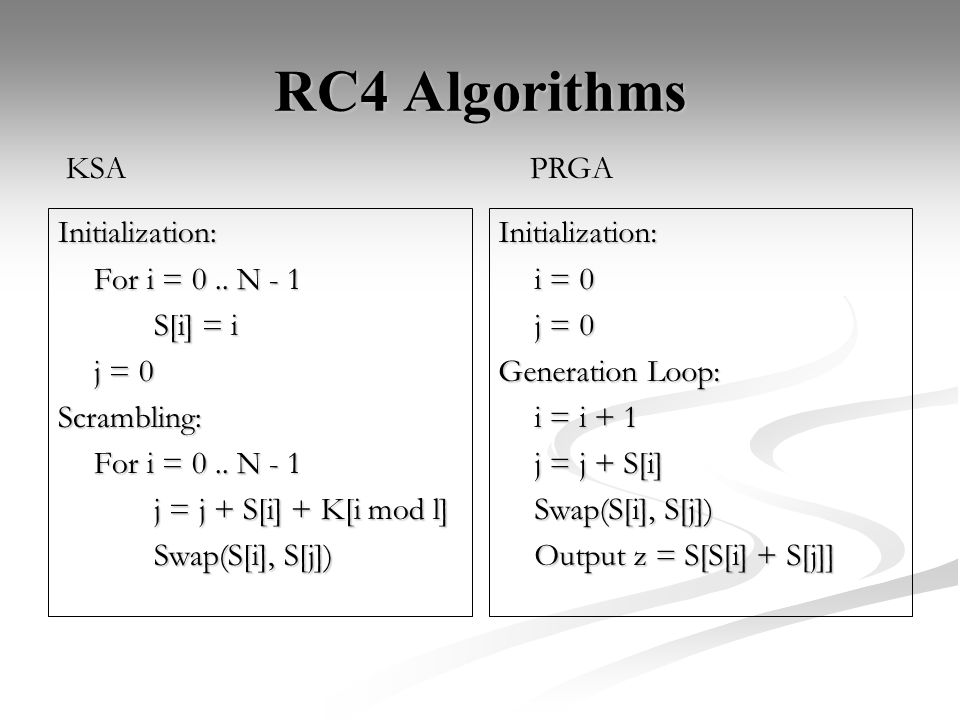 RC4 Algorithms

KSA

Initialization:
For i = 0 .. N - 1
S[i] = i
j = 0
Scrambling:
For i = 0 .. N - 1
j = j + S[i] + K[i mod l]
Swap(S[i], S[j])

PRGA

Initialization:
i = 0
j = 0
Generation Loop:
i = i + 1
j = j + S[i]
Swap(S[i], S[j])
Output z = S[S[i] + S[j]]